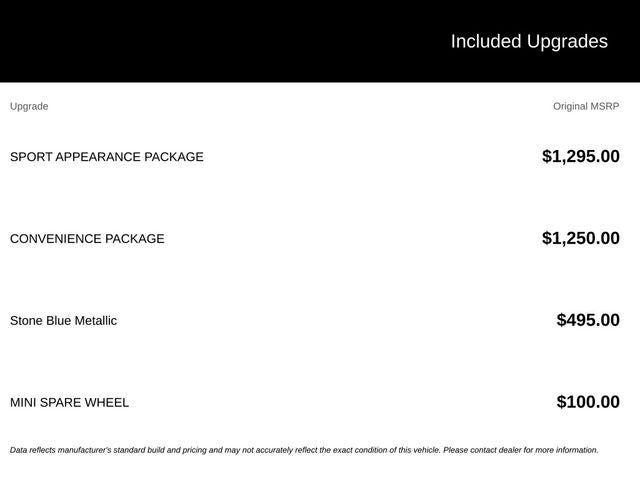 Included Upgrades

| Upgrade | Original MSRP |
|---|---|
| SPORT APPEARANCE PACKAGE | $1,295.00 |
| CONVENIENCE PACKAGE | $1,250.00 |
| Stone Blue Metallic | $495.00 |
| MINI SPARE WHEEL | $100.00 |

Data reflects manufacturer's standard build and pricing and may not accurately reflect the exact condition of this vehicle. Please contact dealer for more information.